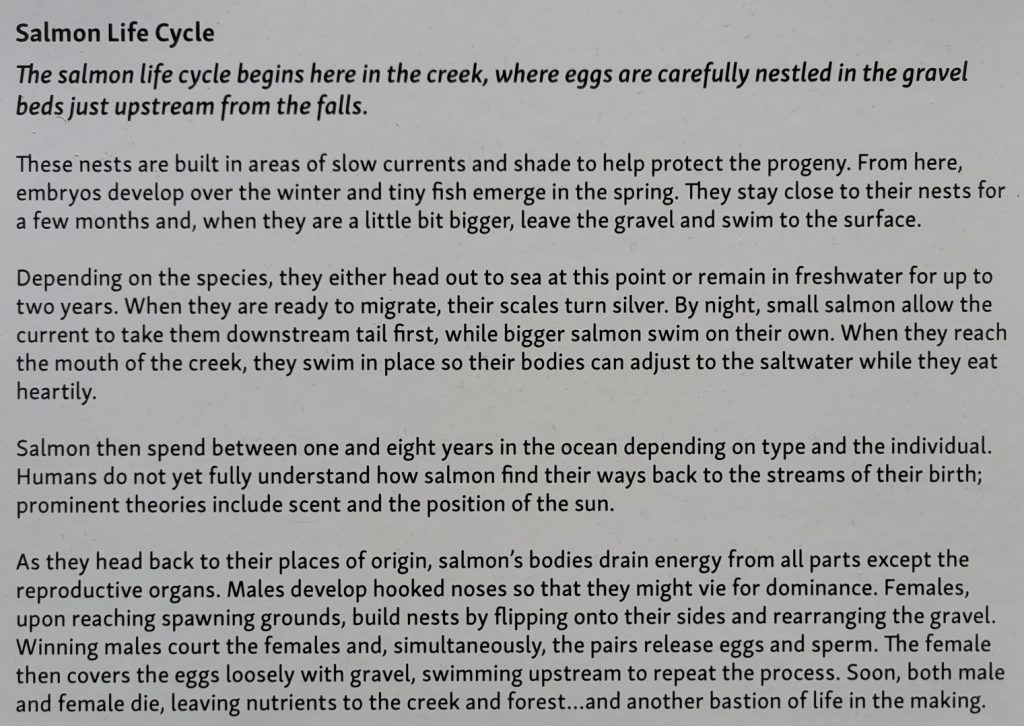 Salmon Life Cycle

The salmon life cycle begins here in the creek, where eggs are carefully nestled in the gravel beds just upstream from the falls.

These nests are built in areas of slow currents and shade to help protect the progeny. From here, embryos develop over the winter and tiny fish emerge in the spring. They stay close to their nests for a few months and, when they are a little bit bigger, leave the gravel and swim to the surface.

Depending on the species, they either head out to sea at this point or remain in freshwater for up to two years. When they are ready to migrate, their scales turn silver. By night, small salmon allow the current to take them downstream tail first, while bigger salmon swim on their own. When they reach the mouth of the creek, they swim in place so their bodies can adjust to the saltwater while they eat heartily.

Salmon then spend between one and eight years in the ocean depending on type and the individual. Humans do not yet fully understand how salmon find their ways back to the streams of their birth; prominent theories include scent and the position of the sun.

As they head back to their places of origin, salmon's bodies drain energy from all parts except the reproductive organs. Males develop hooked noses so that they might vie for dominance. Females, upon reaching spawning grounds, build nests by flipping onto their sides and rearranging the gravel. Winning males court the females and, simultaneously, the pairs release eggs and sperm. The female then covers the eggs loosely with gravel, swimming upstream to repeat the process. Soon, both male and female die, leaving nutrients to the creek and forest...and another bastion of life in the making.